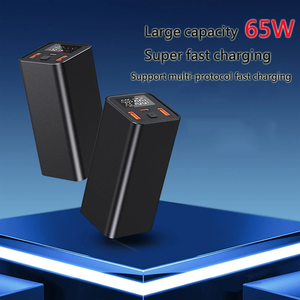 Large capacity 65W
Super fast charging
Support multi-protocol fast charging